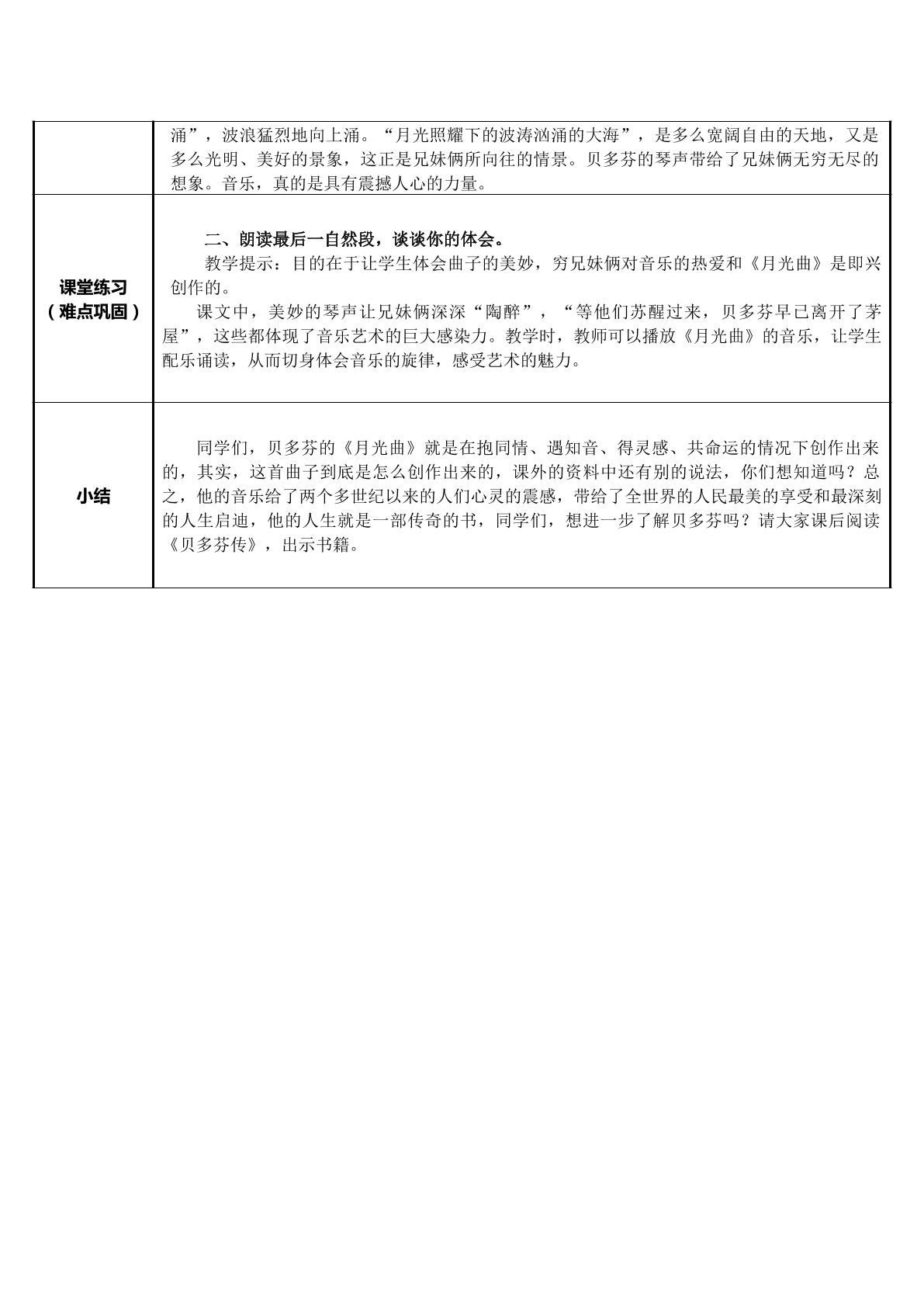 | | 涌”，波浪猛烈地向上涌。“月光照耀下的波涛汹涌的大海”，是多么宽阔自由的天地，又是多么光明、美好的景象，这正是兄妹俩所向往的情景。贝多芬的琴声带给了兄妹俩无穷无尽的想象。音乐，真的是具有震撼人心的力量。 |
|---|---|
| 课堂练习（难点巩固） | 二、朗读最后一自然段，谈谈你的体会。 教学提示：目的在于让学生体会曲子的美妙，穷兄妹俩对音乐的热爱和《月光曲》是即兴创作的。 课文中，美妙的琴声让兄妹俩深深“陶醉”，“等他们苏醒过来，贝多芬早已离开了茅屋”，这些都体现了音乐艺术的巨大感染力。教学时，教师可以播放《月光曲》的音乐，让学生配乐诵读，从而切身体会音乐的旋律，感受艺术的魅力。 |
| 小结 | 同学们，贝多芬的《月光曲》就是在抱同情、遇知音、得灵感、共命运的情况下创作出来的，其实，这首曲子到底是怎么创作出来的，课外的资料中还有别的说法，你们想知道吗？总之，他的音乐给了两个多世纪以来的人们心灵的震感，带给了全世界的人民最美的享受和最深刻的人生启迪，他的人生就是一部传奇的书，同学们，想进一步了解贝多芬吗？请大家课后阅读《贝多芬传》，出示书籍。 |